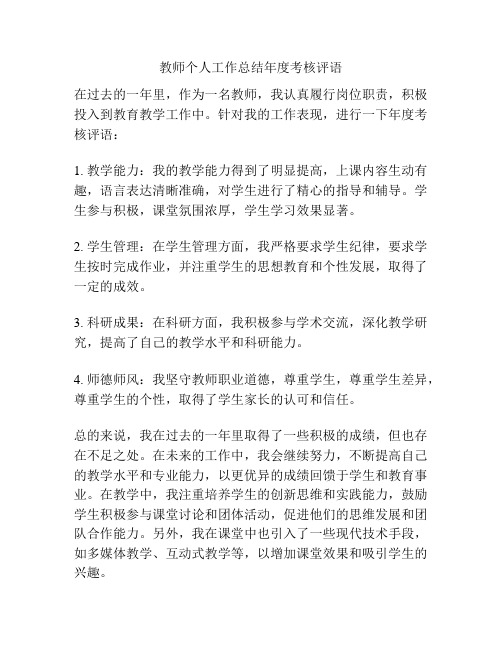 教师个人工作总结年度考核评语

在过去的一年里，作为一名教师，我认真履行岗位职责，积极投入到教育教学工作中。针对我的工作表现，进行一下年度考核评语：

1. 教学能力：我的教学能力得到了明显提高，上课内容生动有趣，语言表达清晰准确，对学生进行了精心的指导和辅导。学生参与积极，课堂氛围浓厚，学生学习效果显著。

2. 学生管理：在学生管理方面，我严格要求学生纪律，要求学生按时完成作业，并注重学生的思想教育和个性发展，取得了一定的成效。

3. 科研成果：在科研方面，我积极参与学术交流，深化教学研究，提高了自己的教学水平和科研能力。

4. 师德师风：我坚守教师职业道德，尊重学生，尊重学生差异，尊重学生的个性，取得了学生家长的认可和信任。

总的来说，我在过去的一年里取得了一些积极的成绩，但也存在不足之处。在未来的工作中，我会继续努力，不断提高自己的教学水平和专业能力，以更优异的成绩回馈于学生和教育事业。在教学中，我注重培养学生的创新思维和实践能力，鼓励学生积极参与课堂讨论和团体活动，促进他们的思维发展和团队合作能力。另外，我在课堂中也引入了一些现代技术手段，如多媒体教学、互动式教学等，以增加课堂效果和吸引学生的兴趣。